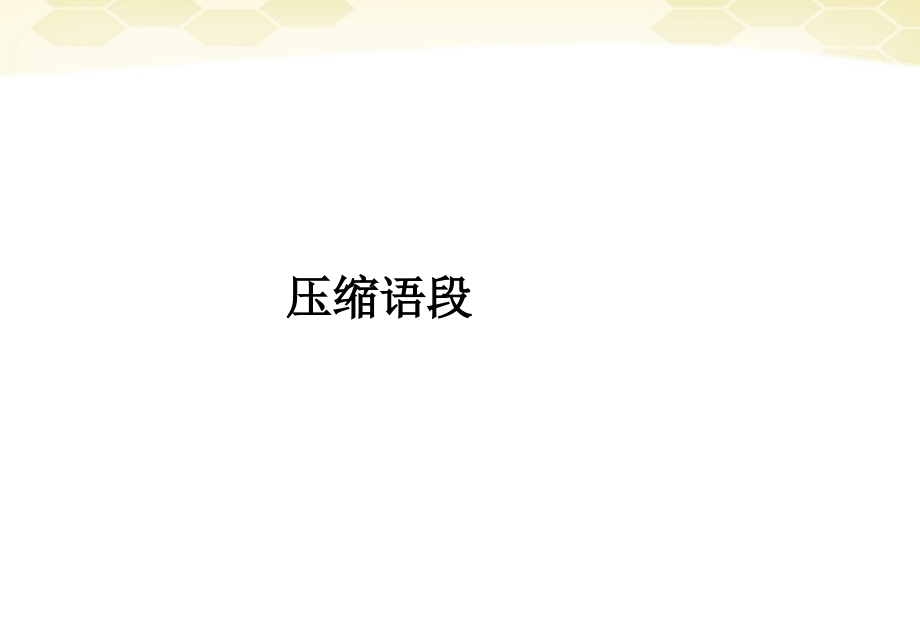 压缩语段